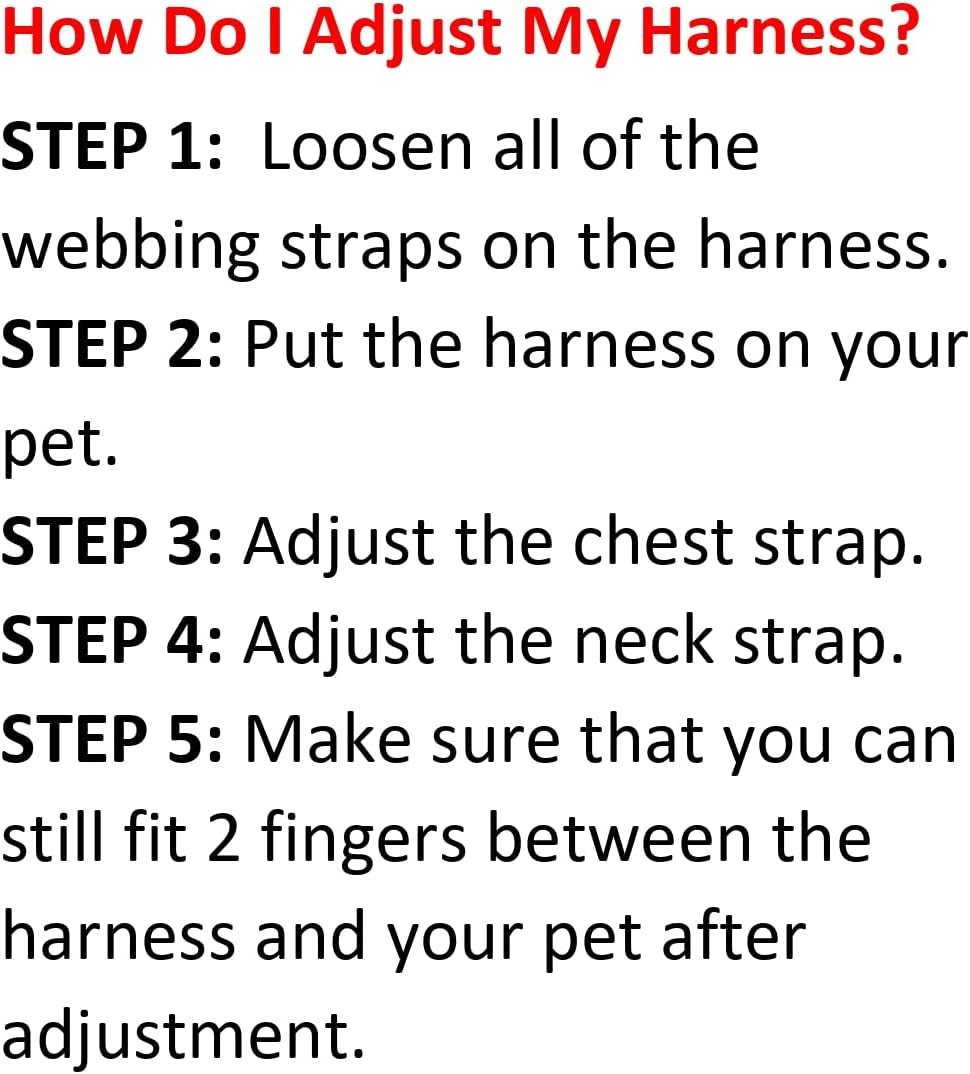 How Do I Adjust My Harness?

STEP 1: Loosen all of the webbing straps on the harness.

STEP 2: Put the harness on your pet.

STEP 3: Adjust the chest strap.

STEP 4: Adjust the neck strap.

STEP 5: Make sure that you can still fit 2 fingers between the harness and your pet after adjustment.